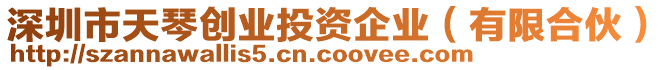 深圳市天琴创业投资企业（有限合伙）
http://szannawallis5.cn.coovee.com